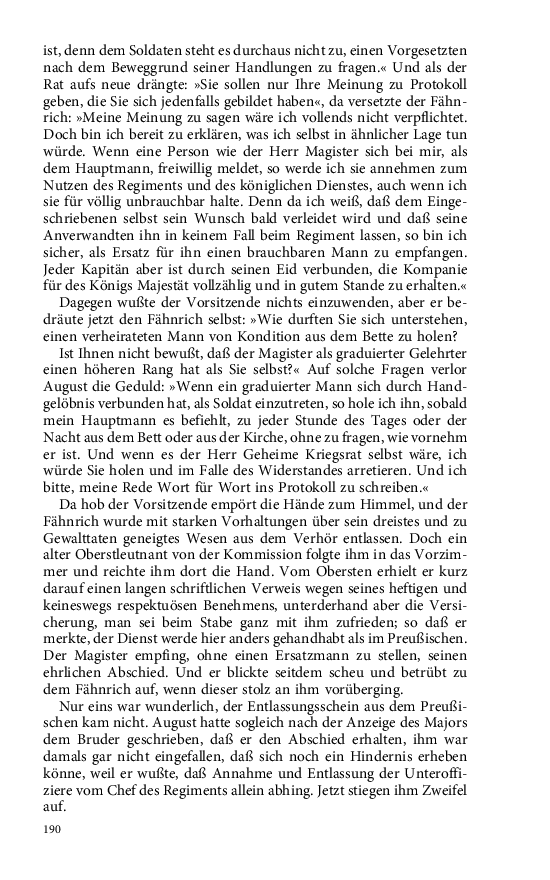 ist, denn dem Soldaten steht es durchaus nicht zu, einen Vorgesetzten nach dem Beweggrund seiner Handlungen zu fragen.« Und als der Rat aufs neue drängte: »Sie sollen nur Ihre Meinung zu Protokoll geben, die Sie sich jedenfalls gebildet haben«, da versetzte der Fähnrich: »Meine Meinung zu sagen wäre ich vollends nicht verpflichtet. Doch bin ich bereit zu erklären, was ich selbst in ähnlicher Lage tun würde. Wenn eine Person wie der Herr Magister sich bei mir, als dem Hauptmann, freiwillig meldet, so werde ich sie annehmen zum Nutzen des Regiments und des königlichen Dienstes, auch wenn ich sie für völlig unbrauchbar halte. Denn da ich weiß, daß dem Eingeschriebenen selbst sein Wunsch bald verleidet wird und daß seine Anverwandten ihn in keinem Fall beim Regiment lassen, so bin ich sicher, als Ersatz für ihn einen brauchbaren Mann zu empfangen. Jeder Kapitän aber ist durch seinen Eid verbunden, die Kompanie für des Königs Majestät vollzählig und in gutem Stande zu erhalten.«

Dagegen wußte der Vorsitzende nichts einzuwenden, aber er bedräute jetzt den Fähnrich selbst: »Wie durften Sie sich unterstehen, einen verheirateten Mann von Kondition aus dem Bette zu holen? Ist Ihnen nicht bewußt, daß der Magister als graduierter Gelehrter einen höheren Rang hat als Sie selbst?« Auf solche Fragen verlor August die Geduld: »Wenn ein graduierter Mann sich durch Handgelöbnis verbunden hat, als Soldat einzutreten, so hole ich ihn, sobald mein Hauptmann es befiehlt, zu jeder Stunde des Tages oder der Nacht aus dem Bett oder aus der Kirche, ohne zu fragen, wie vornehm er ist. Und wenn es der Herr Geheime Kriegsrat selbst wäre, ich würde Sie holen und im Falle des Widerstandes arretieren. Und ich bitte, meine Rede Wort für Wort ins Protokoll zu schreiben.«

Da hob der Vorsitzende empört die Hände zum Himmel, und der Fähnrich wurde mit starken Vorhaltungen über sein dreistes und zu Gewalttaten geneigtes Wesen aus dem Verhör entlassen. Doch ein alter Oberstleutnant von der Kommission folgte ihm in das Vorzimmer und reichte ihm dort die Hand. Vom Obersten erhielt er kurz darauf einen langen schriftlichen Verweis wegen seines heftigen und keineswegs respektuösen Benehmens, unterderhand aber die Versicherung, man sei beim Stabe ganz mit ihm zufrieden; so daß er merkte, der Dienst werde hier anders gehandhabt als im Preußischen. Der Magister empfing, ohne einen Ersatzmann zu stellen, seinen ehrlichen Abschied. Und er blickte seitdem scheu und betrübt zu dem Fähnrich auf, wenn dieser stolz an ihm vorüberging.

Nur eins war wunderlich, der Entlassungsschein aus dem Preußischen kam nicht. August hatte sogleich nach der Anzeige des Majors dem Bruder geschrieben, daß er den Abschied erhalten, ihm war damals gar nicht eingefallen, daß sich noch ein Hindernis erheben könne, weil er wußte, daß Annahme und Entlassung der Unteroffiziere vom Chef des Regiments allein abhing. Jetzt stiegen ihm Zweifel auf.

190